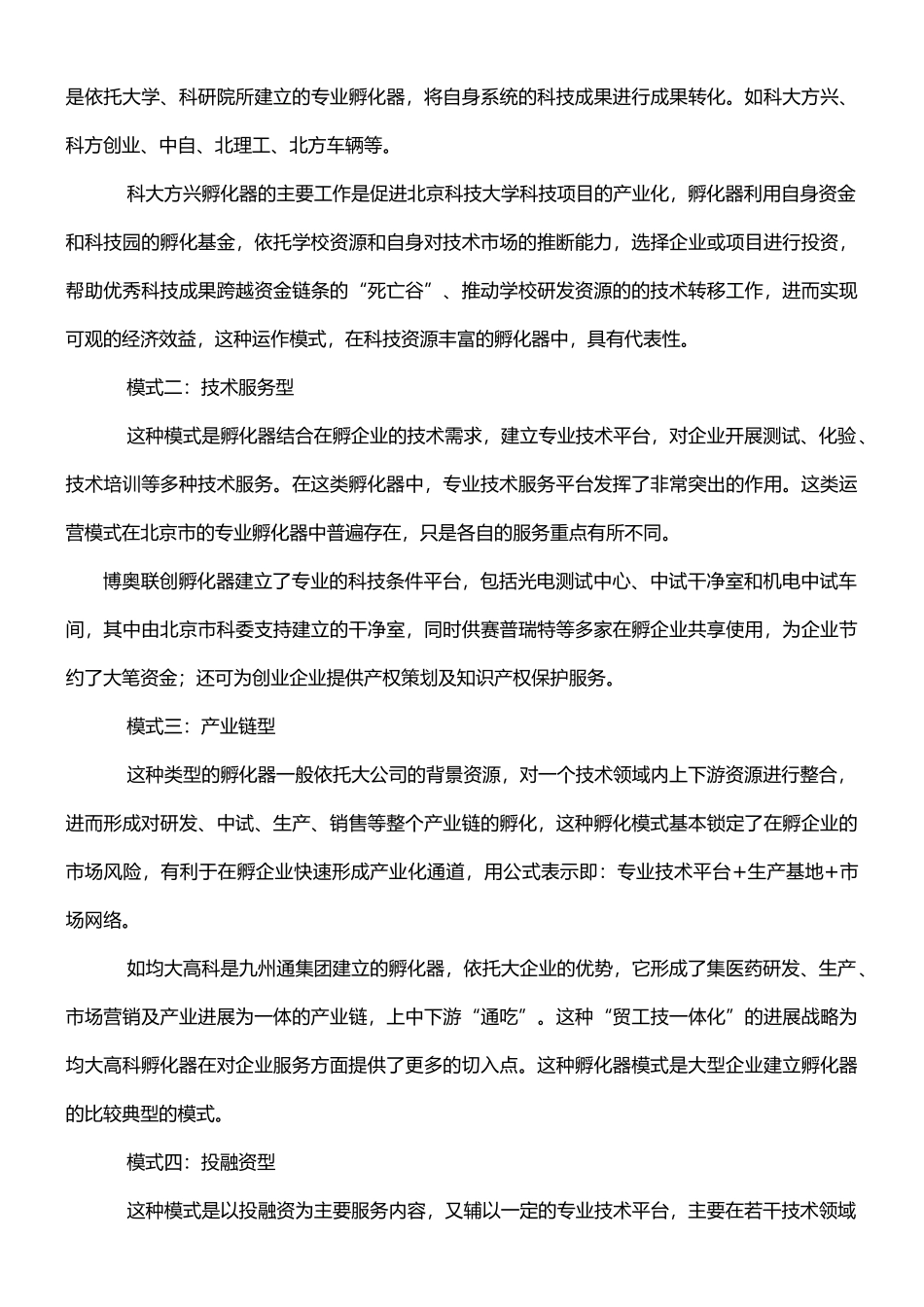 是依托大学、科研院所建立的专业孵化器，将自身系统的科技成果进行成果转化。如科大方兴、科方创业、中自、北理工、北方车辆等。

科大方兴孵化器的主要工作是促进北京科技大学科技项目的产业化，孵化器利用自身资金和科技园的孵化基金，依托学校资源和自身对技术市场的推断能力，选择企业或项目进行投资，帮助优秀科技成果跨越资金链条的“死亡谷”、推动学校研发资源的的技术转移工作，进而实现可观的经济效益，这种运作模式，在科技资源丰富的孵化器中，具有代表性。

模式二：技术服务型

这种模式是孵化器结合在孵企业的技术需求，建立专业技术平台，对企业开展测试、化验、技术培训等多种技术服务。在这类孵化器中，专业技术服务平台发挥了非常突出的作用。这类运营模式在北京市的专业孵化器中普遍存在，只是各自的服务重点有所不同。

博奥联创孵化器建立了专业的科技条件平台，包括光电测试中心、中试干净室和机电中试车间，其中由北京市科委支持建立的干净室，同时供赛普瑞特等多家在孵企业共享使用，为企业节约了大笔资金；还可为创业企业提供产权策划及知识产权保护服务。

模式三：产业链型

这种类型的孵化器一般依托大公司的背景资源，对一个技术领域内上下游资源进行整合，进而形成对研发、中试、生产、销售等整个产业链的孵化，这种孵化模式基本锁定了在孵企业的市场风险，有利于在孵企业快速形成产业化通道，用公式表示即：专业技术平台+生产基地+市场网络。

如均大高科是九州通集团建立的孵化器，依托大企业的优势，它形成了集医药研发、生产、市场营销及产业进展为一体的产业链，上中下游“通吃”。这种“贸工技一体化”的进展战略为均大高科孵化器在对企业服务方面提供了更多的切入点。这种孵化器模式是大型企业建立孵化器的比较典型的模式。

模式四：投融资型

这种模式是以投融资为主要服务内容，又辅以一定的专业技术平台，主要在若干技术领域